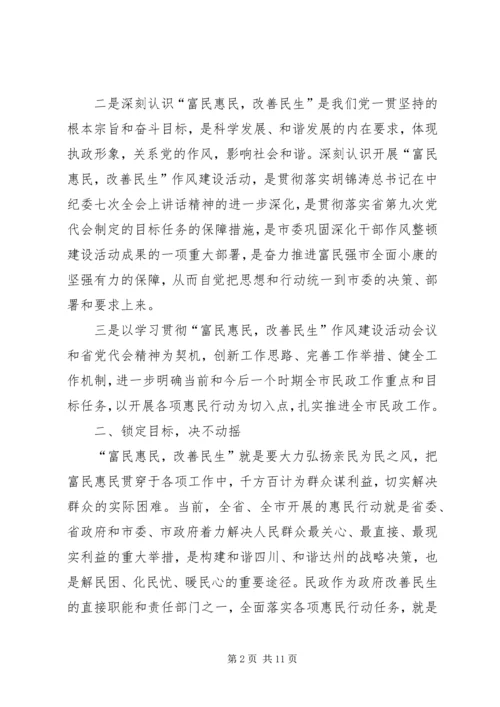 二是深刻认识“富民惠民，改善民生”是我们党一贯坚持的根本宗旨和奋斗目标，是科学发展、和谐发展的内在要求，体现执政形象，关系党的作风，影响社会和谐。深刻认识开展“富民惠民，改善民生”作风建设活动，是贯彻落实胡锦涛总书记在中纪委七次全会上讲话精神的进一步深化，是贯彻落实省第九次党代会制定的目标任务的保障措施，是市委巩固深化干部作风整顿建设活动成果的一项重大部署，是奋力推进富民强市全面小康的坚强有力的保障，从而自觉把思想和行动统一到市委的决策、部署和要求上来。

三是以学习贯彻“富民惠民，改善民生”作风建设活动会议和省党代会精神为契机，创新工作思路、完善工作举措、健全工作机制，进一步明确当前和今后一个时期全市民政工作重点和目标任务，以开展各项惠民行动为切入点，扎实推进全市民政工作。

二、锁定目标，决不动摇

“富民惠民，改善民生”就是要大力弘扬亲民为民之风，把富民惠民贯穿于各项工作中，千方百计为群众谋利益，切实解决群众的实际困难。当前，全省、全市开展的惠民行动就是省委、省政府和市委、市政府着力解决人民群众最关心、最直接、最现实利益的重大举措，是构建和谐四川、和谐达州的战略决策，也是解民困、化民忧、暖民心的重要途径。民政作为政府改善民生的直接职能和责任部门之一，全面落实各项惠民行动任务，就是

第 2 页 共 11 页